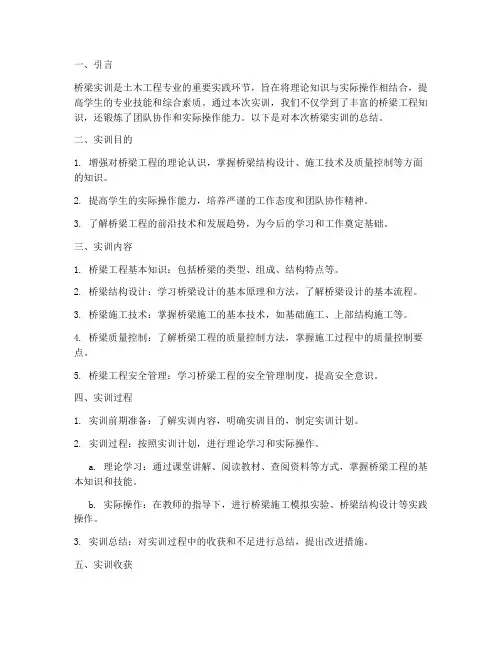 一、引言

桥梁实训是土木工程专业的重要实践环节，旨在将理论知识与实际操作相结合，提高学生的专业技能和综合素质。通过本次实训，我们不仅学到了丰富的桥梁工程知识，还锻炼了团队协作和实际操作能力。以下是对本次桥梁实训的总结。

二、实训目的

1. 增强对桥梁工程的理论认识，掌握桥梁结构设计、施工技术及质量控制等方面的知识。

2. 提高学生的实际操作能力，培养严谨的工作态度和团队协作精神。

3. 了解桥梁工程的前沿技术和发展趋势，为今后的学习和工作奠定基础。

三、实训内容

1. 桥梁工程基本知识：包括桥梁的类型、组成、结构特点等。

2. 桥梁结构设计：学习桥梁设计的基本原理和方法，了解桥梁设计的基本流程。

3. 桥梁施工技术：掌握桥梁施工的基本技术，如基础施工、上部结构施工等。

4. 桥梁质量控制：了解桥梁工程的质量控制方法，掌握施工过程中的质量控制要点。

5. 桥梁工程安全管理：学习桥梁工程的安全管理制度，提高安全意识。

四、实训过程

1. 实训前期准备：了解实训内容，明确实训目的，制定实训计划。

2. 实训过程：按照实训计划，进行理论学习和实际操作。

a. 理论学习：通过课堂讲解、阅读教材、查阅资料等方式，掌握桥梁工程的基本知识和技能。

b. 实际操作：在教师的指导下，进行桥梁施工模拟实验、桥梁结构设计等实践操作。

3. 实训总结：对实训过程中的收获和不足进行总结，提出改进措施。

五、实训收获